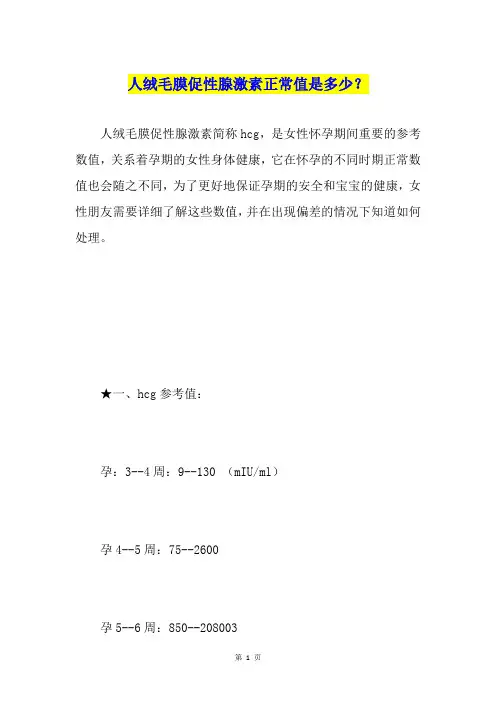 人绒毛膜促性腺激素正常值是多少？

人绒毛膜促性腺激素简称 hcg，是女性怀孕期间重要的参考数值，关系着孕期的女性身体健康，它在怀孕的不同时期正常数值也会随之不同，为了更好地保证孕期的安全和宝宝的健康，女性朋友需要详细了解这些数值，并在出现偏差的情况下知道如何处理。

★一、hcg 参考值：

孕：3--4 周：9--130 （mIU/ml）

孕 4--5 周：75--2600

孕 5--6 周：850--208003

第 1 页